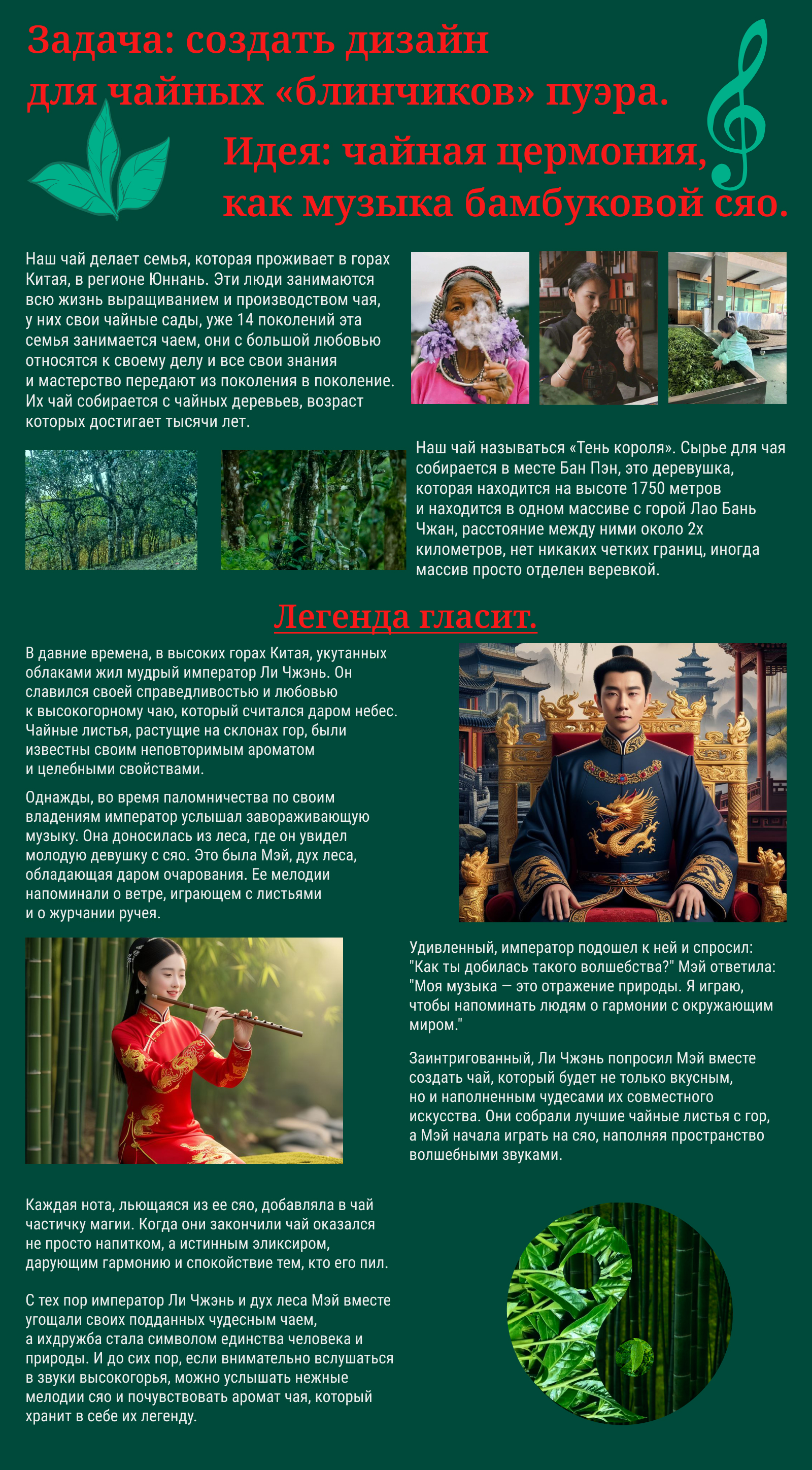 Задача: создать дизайн для чайных «блинчиков» пуэра.

Идея: чайная цермония, как музыка бамбуковой сяо.

Наш чай делает семья, которая проживает в горах Китая, в регионе Юннань. Эти люди занимаются всю жизнь выращиванием и производством чая, у них свои чайные сады, уже 14 поколений эта семья занимается чаем, они с большой любовью относятся к своему делу и все свои знания и мастерство передают из поколения в поколение. Их чай собирается с чайных деревьев, возраст которых достигает тысячи лет.

Наш чай называться «Тень короля». Сырье для чая собирается в месте Бан Пэн, это деревушка, которая находится на высоте 1750 метров и находится в одном массиве с горой Лао Бань Чжан, расстояние между ними около 2х километров, нет никаких четких границ, иногда массив просто отделен веревкой.

Легенда гласит.

В давние времена, в высоких горах Китая, укутанных облаками жил мудрый император Ли Чжэнь. Он славился своей справедливостью и любовью к высокогорному чаю, который считался даром небес. Чайные листья, растущие на склонах гор, были известны своим неповторимым ароматом и целебными свойствами.

Однажды, во время паломничества по своим владениям император услышал завораживающую музыку. Она доносилась из леса, где он увидел молодую девушку с сяо. Это была Мэй, дух леса, обладающая даром очарования. Ее мелодии напоминали о ветре, играющем с листьями и о журчании ручея.

Удивленный, император подошел к ней и спросил: "Как ты добилась такого волшебства?" Мэй ответила: "Моя музыка — это отражение природы. Я играю, чтобы напоминать людям о гармонии с окружающим миром."

Заинтригованный, Ли Чжэнь попросил Мэй вместе создать чай, который будет не только вкусным, но и наполненным чудесами их совместного искусства. Они собрали лучшие чайные листья с гор, а Мэй начала играть на сяо, наполняя пространство волшебными звуками.

Каждая нота, льющаяся из ее сяо, добавляла в чай частичку магии. Когда они закончили чай оказался не просто напитком, а истинным эликсиром, дарующим гармонию и спокойствие тем, кто его пил.

С тех пор император Ли Чжэнь и дух леса Мэй вместе угощали своих подданных чудесным чаем, а ихдружба стала символом единства человека и природы. И до сих пор, если внимательно вслушаться в звуки высокогорья, можно услышать нежные мелодии сяо и почувствовать аромат чая, который хранит в себе их легенду.